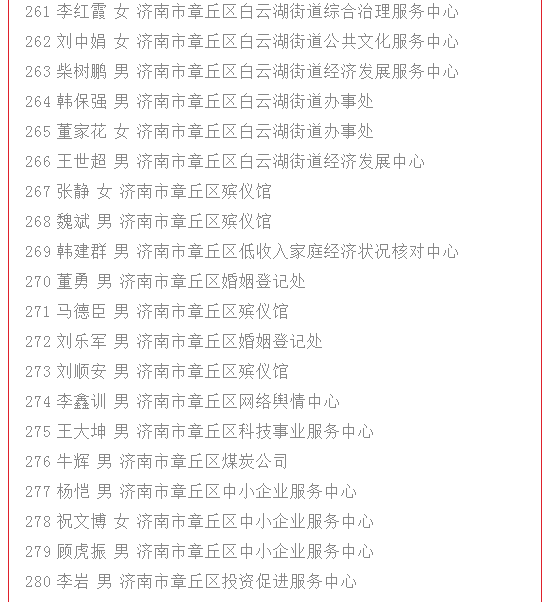 261 李红霞 女 济南市章丘区白云湖街道综合治理服务中心
262 刘中娟 女 济南市章丘区白云湖街道公共文化服务中心
263 柴树鹏 男 济南市章丘区白云湖街道经济发展服务中心
264 韩保强 男 济南市章丘区白云湖街道办事处
265 董家花 女 济南市章丘区白云湖街道办事处
266 王世超 男 济南市章丘区白云湖街道经济发展中心
267 张静 女 济南市章丘区殡仪馆
268 魏斌 男 济南市章丘区殡仪馆
269 韩建群 男 济南市章丘区低收入家庭经济状况核对中心
270 董勇 男 济南市章丘区婚姻登记处
271 马德臣 男 济南市章丘区殡仪馆
272 刘乐军 男 济南市章丘区婚姻登记处
273 刘顺安 男 济南市章丘区殡仪馆
274 李鑫训 男 济南市章丘区网络舆情中心
275 王大坤 男 济南市章丘区科技事业服务中心
276 牛辉 男 济南市章丘区煤炭公司
277 杨恺 男 济南市章丘区中小企业服务中心
278 祝文博 女 济南市章丘区中小企业服务中心
279 顾虎振 男 济南市章丘区中小企业服务中心
280 李岩 男 济南市章丘区投资促进服务中心